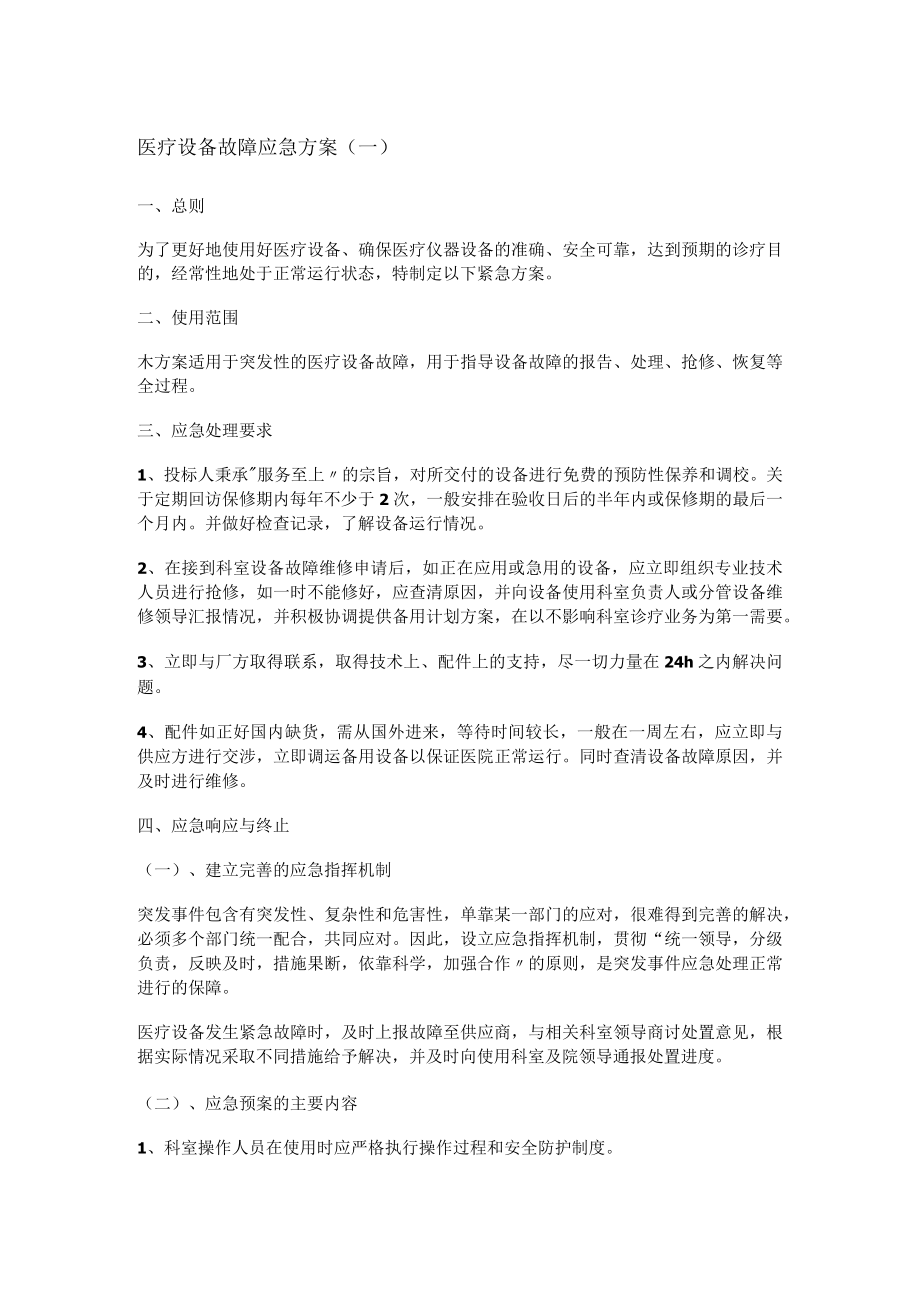 医疗设备故障应急方案（一）

一、总则

为了更好地使用好医疗设备、确保医疗仪器设备的准确、安全可靠，达到预期的诊疗目的，经常性地处于正常运行状态，特制定以下紧急方案。

二、使用范围

木方案适用于突发性的医疗设备故障，用于指导设备故障的报告、处理、抢修、恢复等全过程。

三、应急处理要求

1、投标人秉承"服务至上〃的宗旨，对所交付的设备进行免费的预防性保养和调校。关于定期回访保修期内每年不少于2次，一般安排在验收日后的半年内或保修期的最后一个月内。并做好检查记录，了解设备运行情况。

2、在接到科室设备故障维修申请后，如正在应用或急用的设备，应立即组织专业技术人员进行抢修，如一时不能修好，应查清原因，并向设备使用科室负责人或分管设备维修领导汇报情况，并积极协调提供备用计划方案，在以不影响科室诊疗业务为第一需要。

3、立即与厂方取得联系，取得技术上、配件上的支持，尽一切力量在24h之内解决问题。

4、配件如正好国内缺货，需从国外进来，等待时间较长，一般在一周左右，应立即与供应方进行交涉，立即调运备用设备以保证医院正常运行。同时查清设备故障原因，并及时进行维修。

四、应急响应与终止

（一）、建立完善的应急指挥机制

突发事件包含有突发性、复杂性和危害性，单靠某一部门的应对，很难得到完善的解决，必须多个部门统一配合，共同应对。因此，设立应急指挥机制，贯彻“统一领导，分级负责，反映及时，措施果断，依靠科学，加强合作〃的原则，是突发事件应急处理正常进行的保障。

医疗设备发生紧急故障时，及时上报故障至供应商，与相关科室领导商讨处置意见，根据实际情况采取不同措施给予解决，并及时向使用科室及院领导通报处置进度。

（二）、应急预案的主要内容

1、科室操作人员在使用时应严格执行操作过程和安全防护制度。